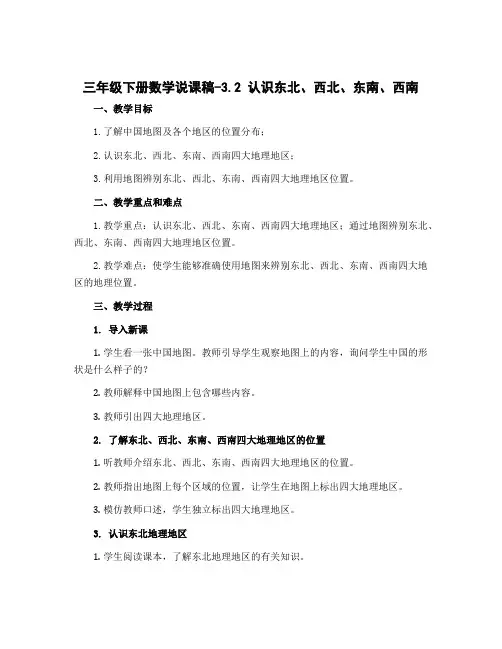 三年级下册数学说课稿-3.2 认识东北、西北、东南、西南

一、教学目标

1. 了解中国地图及各个地区的位置分布；

2. 认识东北、西北、东南、西南四大地理地区；

3. 利用地图辨别东北、西北、东南、西南四大地理地区位置。

二、教学重点和难点

1. 教学重点：认识东北、西北、东南、西南四大地理地区；通过地图辨别东北、西北、东南、西南四大地理地区位置。

2. 教学难点：使学生能够准确使用地图来辨别东北、西北、东南、西南四大地区的地理位置。

三、教学过程

1. 导入新课

1. 学生看一张中国地图。教师引导学生观察地图上的内容，询问学生中国的形状是什么样子的？

2. 教师解释中国地图上包含哪些内容。

3. 教师引出四大地理地区。

2. 了解东北、西北、东南、西南四大地理地区的位置

1. 听教师介绍东北、西北、东南、西南四大地理地区的位置。

2. 教师指出地图上每个区域的位置，让学生在地图上标出四大地理地区。

3. 模仿教师口述，学生独立标出四大地理地区。

3. 认识东北地理地区

1. 学生阅读课本，了解东北地理地区的有关知识。